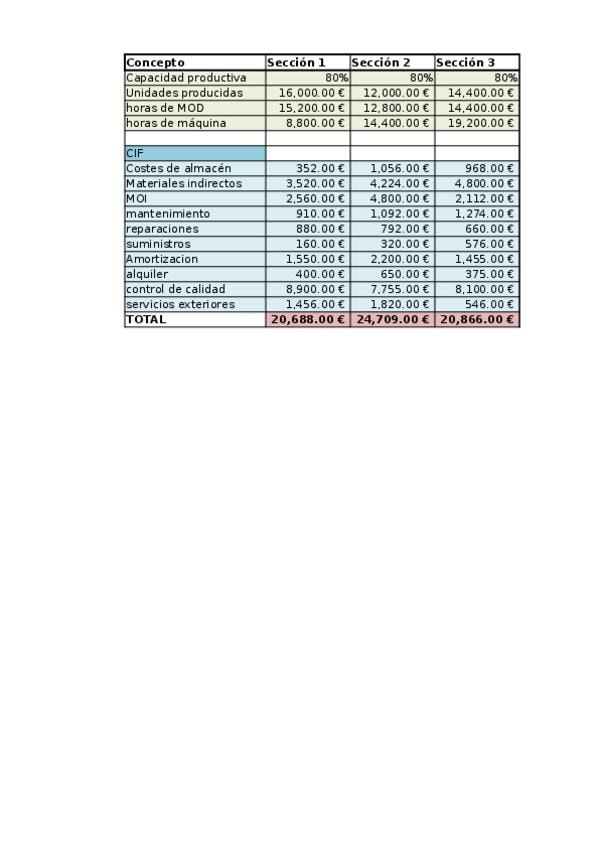 | Concepto | Sección 1 | Sección 2 | Sección 3 |
|---|---|---|---|
| Capacidad productiva | 80% | 80% | 80% |
| Unidades producidas | 16,000.00 € | 12,000.00 € | 14,400.00 € |
| horas de MOD | 15,200.00 € | 12,800.00 € | 14,400.00 € |
| horas de máquina | 8,800.00 € | 14,400.00 € | 19,200.00 € |
| | | | |
| CIF | | | |
| Costes de almacén | 352.00 € | 1,056.00 € | 968.00 € |
| Materiales indirectos | 3,520.00 € | 4,224.00 € | 4,800.00 € |
| MOI | 2,560.00 € | 4,800.00 € | 2,112.00 € |
| mantenimiento | 910.00 € | 1,092.00 € | 1,274.00 € |
| reparaciones | 880.00 € | 792.00 € | 660.00 € |
| suministros | 160.00 € | 320.00 € | 576.00 € |
| Amortizacion | 1,550.00 € | 2,200.00 € | 1,455.00 € |
| alquiler | 400.00 € | 650.00 € | 375.00 € |
| control de calidad | 8,900.00 € | 7,755.00 € | 8,100.00 € |
| servicios exteriores | 1,456.00 € | 1,820.00 € | 546.00 € |
| TOTAL | 20,688.00 € | 24,709.00 € | 20,866.00 € |